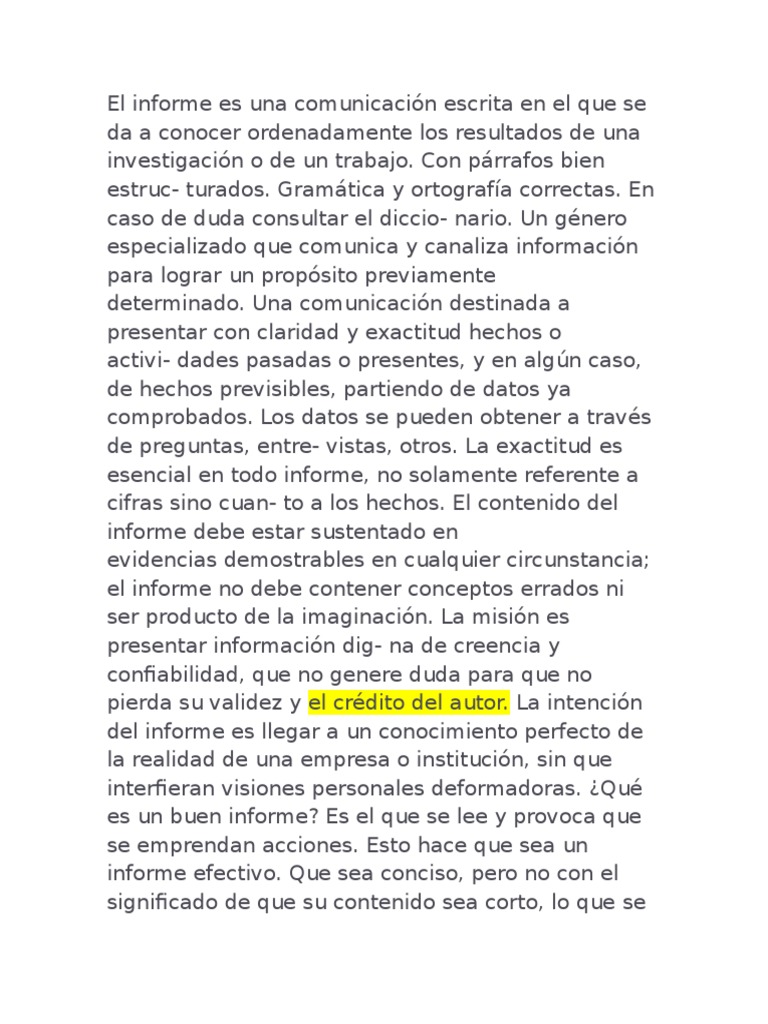 El informe es una comunicación escrita en el que se da a conocer ordenadamente los resultados de una investigación o de un trabajo. Con párrafos bien estruc- turados. Gramática y ortografía correctas. En caso de duda consultar el diccio- nario. Un género especializado que comunica y canaliza información para lograr un propósito previamente determinado. Una comunicación destinada a presentar con claridad y exactitud hechos o activi- dades pasadas o presentes, y en algún caso, de hechos previsibles, partiendo de datos ya comprobados. Los datos se pueden obtener a través de preguntas, entre- vistas, otros. La exactitud es esencial en todo informe, no solamente referente a cifras sino cuan- to a los hechos. El contenido del informe debe estar sustentado en evidencias demostrables en cualquier circunstancia; el informe no debe contener conceptos errados ni ser producto de la imaginación. La misión es presentar información dig- na de creencia y confiabilidad, que no genere duda para que no pierda su validez y el crédito del autor. La intención del informe es llegar a un conocimiento perfecto de la realidad de una empresa o institución, sin que interfieran visiones personales deformadoras. ¿Qué es un buen informe? Es el que se lee y provoca que se emprendan acciones. Esto hace que sea un informe efectivo. Que sea conciso, pero no con el significado de que su contenido sea corto, lo que se